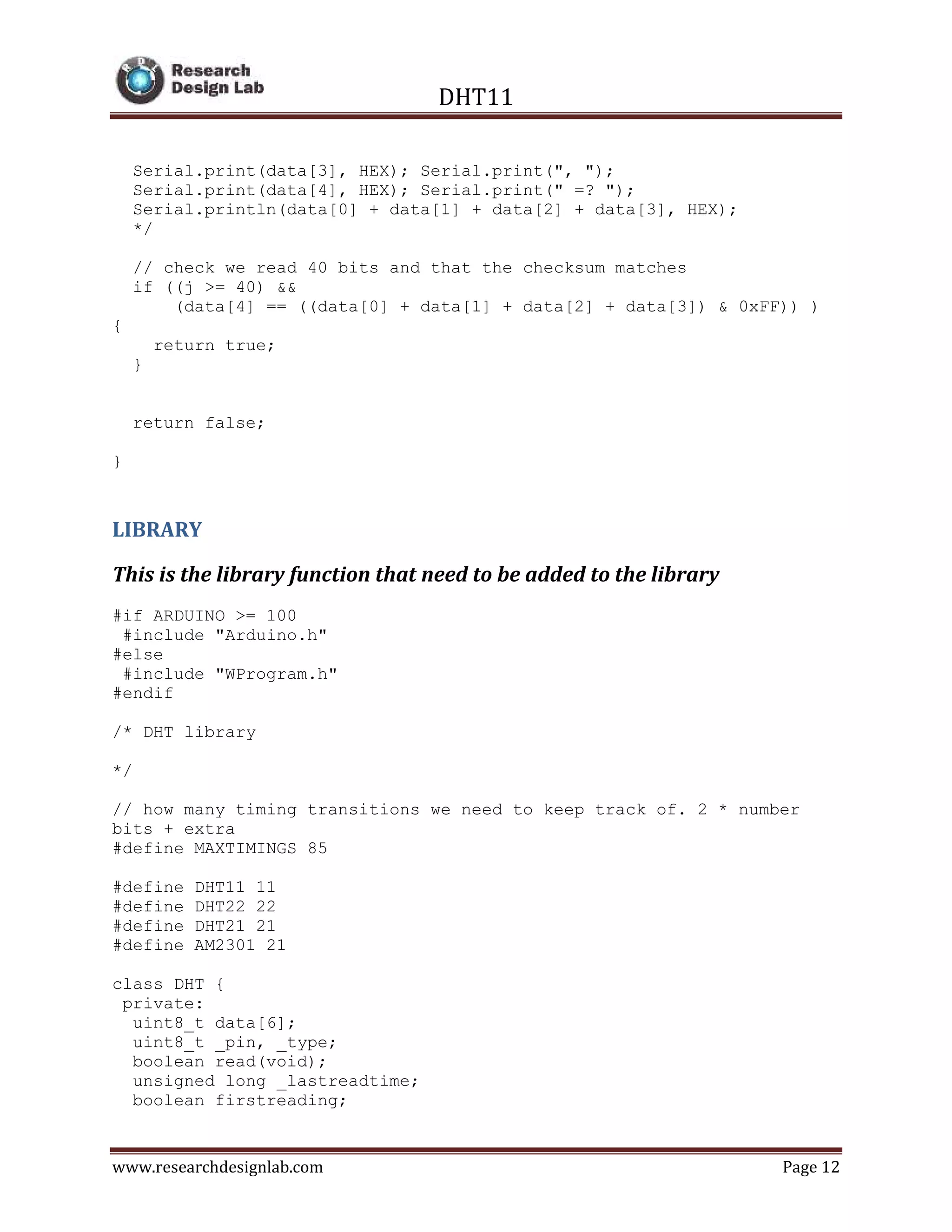 Research Design Lab

DHT11

Serial.print(data[3], HEX); Serial.print(", ");
Serial.print(data[4], HEX); Serial.print(" =? ");
Serial.println(data[0] + data[1] + data[2] + data[3], HEX);
*/

// check we read 40 bits and that the checksum matches
if ((j >= 40) &&
(data[4] == ((data[0] + data[1] + data[2] + data[3]) & 0xFF)) )
{
return true;
}

return false;

}

LIBRARY

This is the library function that need to be added to the library

#if ARDUINO >= 100
#include "Arduino.h"
#else
#include "WProgram.h"
#endif

/* DHT library

*/

// how many timing transitions we need to keep track of. 2 * number bits + extra
#define MAXTIMINGS 85

#define DHT11 11
#define DHT22 22
#define DHT21 21
#define AM2301 21

class DHT {
private:
uint8_t data[6];
uint8_t _pin, _type;
boolean read(void);
unsigned long _lastreadtime;
boolean firstreading;

www.researchdesignlab.com

Page 12